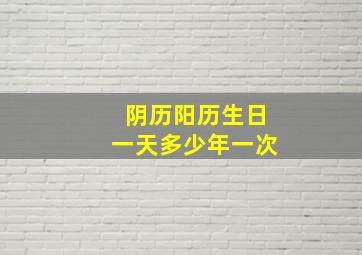 阴历阳历生日
一天多少年一次